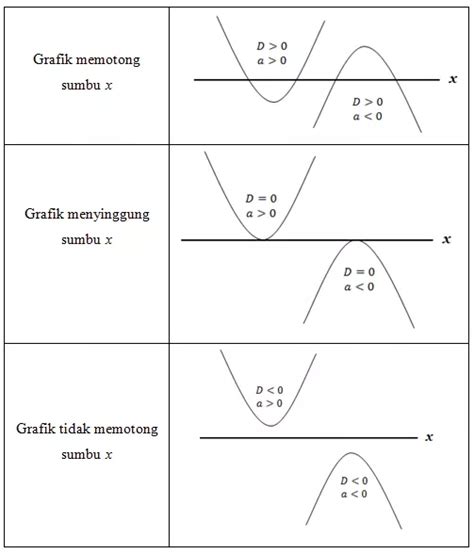 | | |
|---|---|
| Grafik memotong sumbu $x$ | $D > 0$ $a > 0$ $x$ $D > 0$ $a < 0$ |
| Grafik menyinggung sumbu $x$ | $D = 0$ $a > 0$ $x$ $D = 0$ $a < 0$ |
| Grafik tidak memotong sumbu $x$ | $D < 0$ $a > 0$ $x$ $D < 0$ $a < 0$ |